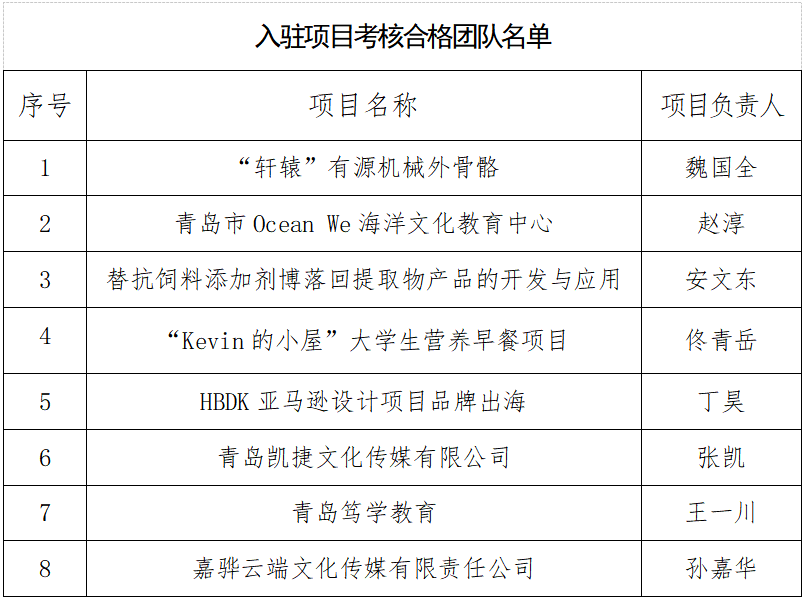 入驻项目考核合格团队名单

| 序号 | 项目名称 | 项目负责人 |
|---|---|---|
| 1 | “轩辕”有源机械外骨骼 | 魏国全 |
| 2 | 青岛市Ocean We海洋文化教育中心 | 赵淳 |
| 3 | 替抗饲料添加剂博落回提取物产品的开发与应用 | 安文东 |
| 4 | “Kevin的小屋”大学生营养早餐项目 | 佟青岳 |
| 5 | HBDK亚马逊设计项目品牌出海 | 丁昊 |
| 6 | 青岛凯捷文化传媒有限公司 | 张凯 |
| 7 | 青岛笃学教育 | 王一川 |
| 8 | 嘉骅云端文化传媒有限责任公司 | 孙嘉华 |